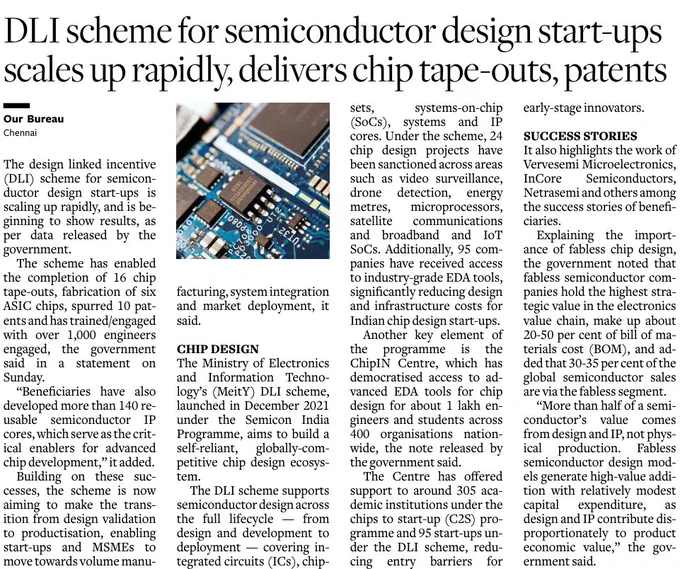 DLI scheme for semiconductor design start-ups scales up rapidly, delivers chip tape-outs, patents

Our Bureau
Chennai

The design linked incentive (DLI) scheme for semiconductor design start-ups is scaling up rapidly, and is beginning to show results, as per data released by the government.

The scheme has enabled the completion of 16 chip tape-outs, fabrication of six ASIC chips, spurred 10 patents and has trained/engaged with over 1,000 engineers engaged, the government said in a statement on Sunday.

"Beneficiaries have also developed more than 140 reusable semiconductor IP cores, which serve as the critical enablers for advanced chip development," it added.

Building on these successes, the scheme is now aiming to make the transition from design validation to productisation, enabling start-ups and MSMEs to move towards volume manufacturing, system integration and market deployment, it said.

CHIP DESIGN
The Ministry of Electronics and Information Technology's (MeitY) DLI scheme, launched in December 2021 under the Semicon India Programme, aims to build a self-reliant, globally-competitive chip design ecosystem.

The DLI scheme supports semiconductor design across the full lifecycle — from design and development to deployment — covering integrated circuits (ICs), chipsets, systems-on-chip (SoCs), systems and IP cores. Under the scheme, 24 chip design projects have been sanctioned across areas such as video surveillance, drone detection, energy metres, microprocessors, satellite communications and broadband and IoT SoCs. Additionally, 95 companies have received access to industry-grade EDA tools, significantly reducing design and infrastructure costs for Indian chip design start-ups.

Another key element of the programme is the ChipIN Centre, which has democratised access to advanced EDA tools for chip design for about 1 lakh engineers and students across 400 organisations nationwide, the note released by the government said.

The Centre has offered support to around 305 academic institutions under the chips to start-up (C2S) programme and 95 start-ups under the DLI scheme, reducing entry barriers for early-stage innovators.

SUCCESS STORIES
It also highlights the work of Vervesemi Microelectronics, InCore Semiconductors, Netrasemi and others among the success stories of beneficiaries.

Explaining the importance of fabless chip design, the government noted that fabless semiconductor companies hold the highest strategic value in the electronics value chain, make up about 20-50 per cent of bill of materials cost (BOM), and added that 30-35 per cent of the global semiconductor sales are via the fabless segment.

"More than half of a semiconductor's value comes from design and IP, not physical production. Fabless semiconductor design models generate high-value addition with relatively modest capital expenditure, as design and IP contribute disproportionately to product economic value," the government said.